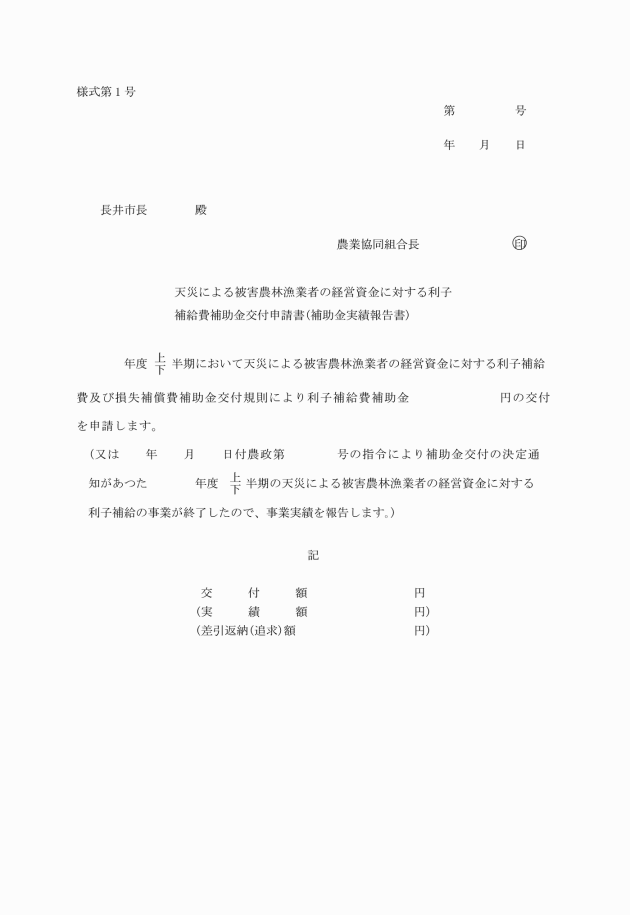 様式第１号

第　　　　号

年　　月　　日

長井市長　　　　殿

農業協同組合長　　　　　　　㊞

天災による被害農林漁業者の経営資金に対する利子補給費補助金交付申請書（補助金実績報告書）

年度 $\frac{上}{下}$ 半期において天災による被害農林漁業者の経営資金に対する利子補給費及び損失補償費補助金交付規則により利子補給費補助金　　　　　　円の交付を申請します。

（又は　　年　　月　　日付農政第　　　　号の指令により補助金交付の決定通知があつた　　　　年度 $\frac{上}{下}$ 半期の天災による被害農林漁業者の経営資金に対する利子補給の事業が終了したので、事業実績を報告します。）

記

交　　付　　額　　　　　　　　円
（実　　績　　額　　　　　　　　円）
（差引返納（追求）額　　　　　　　円）